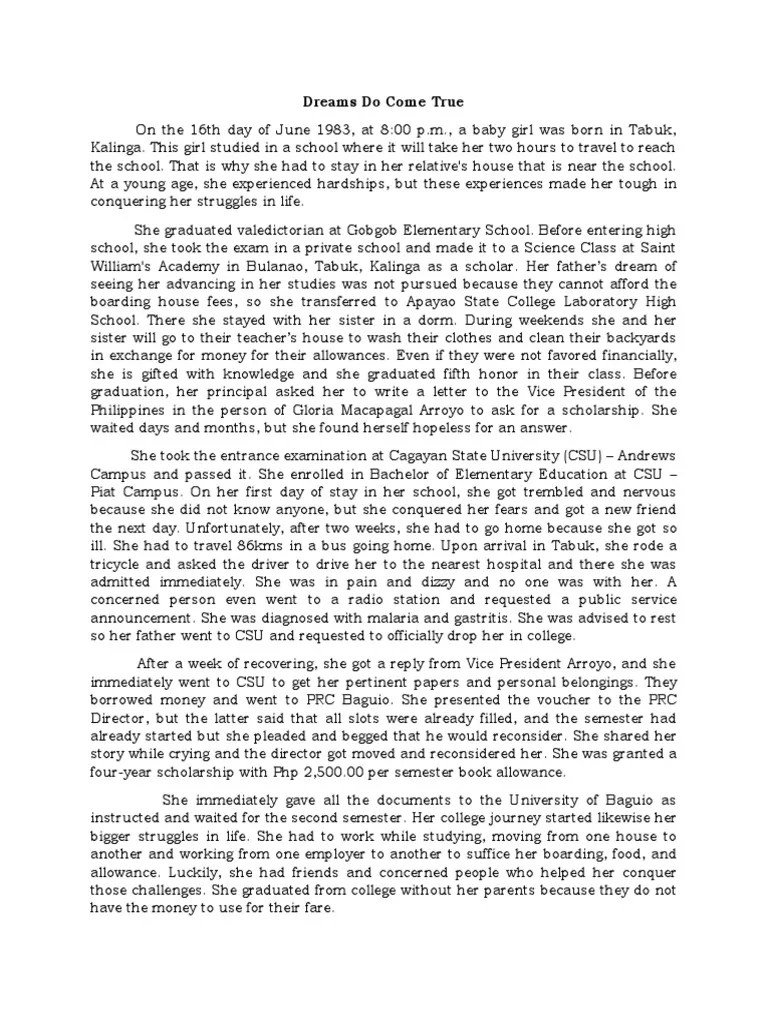 Dreams Do Come True

On the 16th day of June 1983, at 8:00 p.m., a baby girl was born in Tabuk, Kalinga. This girl studied in a school where it will take her two hours to travel to reach the school. That is why she had to stay in her relative's house that is near the school. At a young age, she experienced hardships, but these experiences made her tough in conquering her struggles in life.

She graduated valedictorian at Gobgob Elementary School. Before entering high school, she took the exam in a private school and made it to a Science Class at Saint William's Academy in Bulanao, Tabuk, Kalinga as a scholar. Her father's dream of seeing her advancing in her studies was not pursued because they cannot afford the boarding house fees, so she transferred to Apayao State College Laboratory High School. There she stayed with her sister in a dorm. During weekends she and her sister will go to their teacher's house to wash their clothes and clean their backyards in exchange for money for their allowances. Even if they were not favored financially, she is gifted with knowledge and she graduated fifth honor in their class. Before graduation, her principal asked her to write a letter to the Vice President of the Philippines in the person of Gloria Macapagal Arroyo to ask for a scholarship. She waited days and months, but she found herself hopeless for an answer.

She took the entrance examination at Cagayan State University (CSU) – Andrews Campus and passed it. She enrolled in Bachelor of Elementary Education at CSU – Piat Campus. On her first day of stay in her school, she got trembled and nervous because she did not know anyone, but she conquered her fears and got a new friend the next day. Unfortunately, after two weeks, she had to go home because she got so ill. She had to travel 86kms in a bus going home. Upon arrival in Tabuk, she rode a tricycle and asked the driver to drive her to the nearest hospital and there she was admitted immediately. She was in pain and dizzy and no one was with her. A concerned person even went to a radio station and requested a public service announcement. She was diagnosed with malaria and gastritis. She was advised to rest so her father went to CSU and requested to officially drop her in college.

After a week of recovering, she got a reply from Vice President Arroyo, and she immediately went to CSU to get her pertinent papers and personal belongings. They borrowed money and went to PRC Baguio. She presented the voucher to the PRC Director, but the latter said that all slots were already filled, and the semester had already started but she pleaded and begged that he would reconsider. She shared her story while crying and the director got moved and reconsidered her. She was granted a four-year scholarship with Php 2,500.00 per semester book allowance.

She immediately gave all the documents to the University of Baguio as instructed and waited for the second semester. Her college journey started likewise her bigger struggles in life. She had to work while studying, moving from one house to another and working from one employer to another to suffice her boarding, food, and allowance. Luckily, she had friends and concerned people who helped her conquer those challenges. She graduated from college without her parents because they do not have the money to use for their fare.